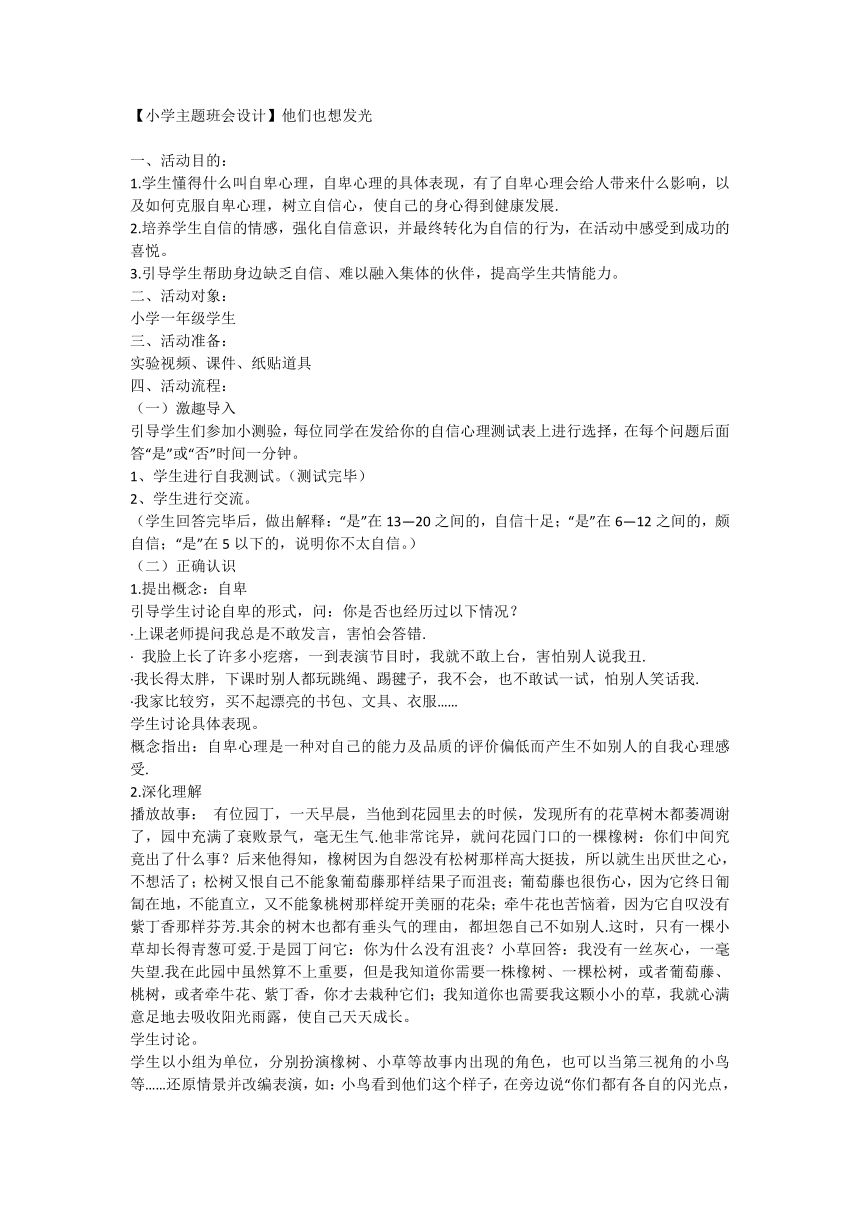 【小学主题班会设计】他们也想发光

一、活动目的：
1.学生懂得什么叫自卑心理，自卑心理的具体表现，有了自卑心理会给人带来什么影响，以及如何克服自卑心理，树立自信心，使自己的身心得到健康发展.
2.培养学生自信的情感，强化自信意识，并最终转化为自信的行为，在活动中感受到成功的喜悦。
3.引导学生帮助身边缺乏自信、难以融入集体的伙伴，提高学生共情能力。
二、活动对象：
小学一年级学生
三、活动准备：
实验视频、课件、纸贴道具
四、活动流程：
（一）激趣导入
引导学生们参加小测验，每位同学在发给你的自信心理测试表上进行选择，在每个问题后面答“是”或“否”时间一分钟。
1、学生进行自我测试。（测试完毕）
2、学生进行交流。
（学生回答完毕后，做出解释：“是”在 13—20 之间的，自信十足；“是”在 6—12 之间的，颇自信；“是”在 5 以下的，说明你不太自信。）
（二）正确认识
1.提出概念：自卑
引导学生讨论自卑的形式，问：你是否也经历过以下情况？
·上课老师提问我总是不敢发言，害怕会答错.
· 我脸上长了许多小疙瘩，一到表演节目时，我就不敢上台，害怕别人说我丑.
·我长得太胖，下课时别人都玩跳绳、踢毽子，我不会，也不敢试一试，怕别人笑话我.
·我家比较穷，买不起漂亮的书包、文具、衣服……
学生讨论具体表现。
概念指出：自卑心理是一种对自己的能力及品质的评价偏低而产生不如别人的自我心理感受.
2.深化理解
播放故事： 有位园丁，一天早晨，当他到花园里去的时候，发现所有的花草树木都萎凋谢了，园中充满了衰败景气，毫无生气.他非常诧异，就问花园门口的一棵橡树：你们中间究竟出了什么事？后来他得知，橡树因为自怨没有松树那样高大挺拔，所以就生出厌世之心，不想活了；松树又恨自己不能象葡萄藤那样结果子而沮丧；葡萄藤也很伤心，因为它终日匍匐在地，不能直立，又不能象桃树那样绽开美丽的花朵；牵牛花也苦恼着，因为它自叹没有紫丁香那样芬芳.其余的树木也都有垂头气的理由，都坦怨自己不如别人.这时，只有一棵小草却长得青葱可爱.于是园丁问它：你为什么没有沮丧？小草回答：我没有一丝灰心，一毫失望.我在此园中虽然算不上重要，但是我知道你需要一株橡树、一棵松树，或者葡萄藤、桃树，或者牵牛花、紫丁香，你才去栽种它们；我知道你也需要我这颗小小的草，我就心满意足地去吸收阳光雨露，使自己天天成长。
学生讨论。
学生以小组为单位，分别扮演橡树、小草等故事内出现的角色，也可以当第三视角的小鸟等……还原情景并改编表演，如：小鸟看到他们这个样子，在旁边说“你们都有各自的闪光点，